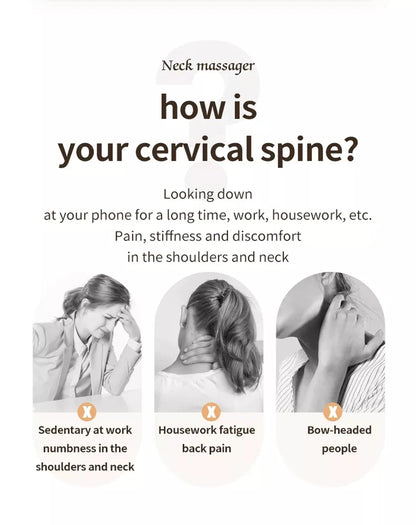 Neck massager

how is
your cervical spine?

Looking down
at your phone for a long time, work, housework, etc.
Pain, stiffness and discomfort
in the shoulders and neck

X
Sedentary at work numbness in the shoulders and neck

X
Housework fatigue back pain

X
Bow-headed people